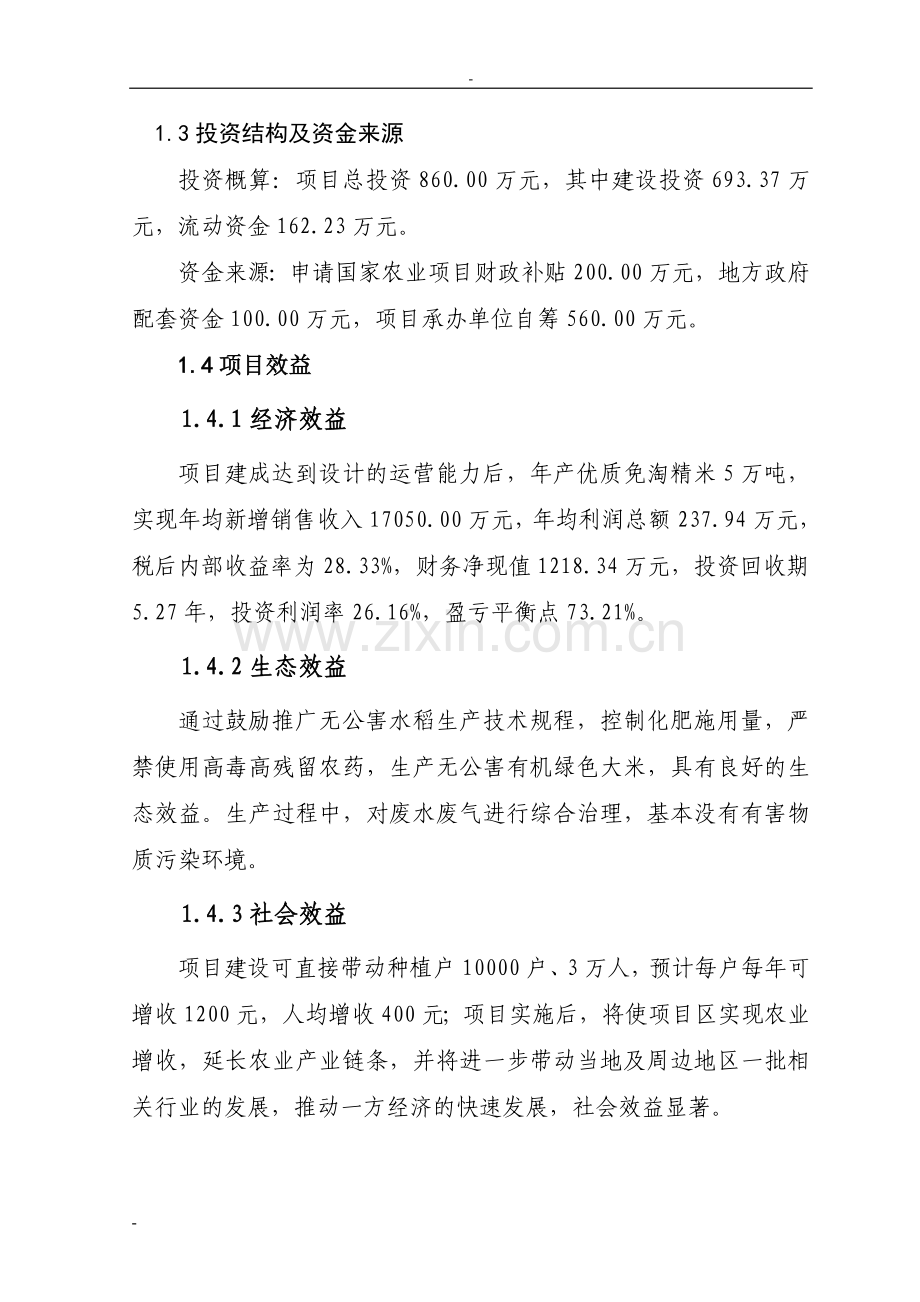 -

1.3投资结构及资金来源

投资概算：项目总投资860.00万元，其中建设投资693.37万元，流动资金162.23万元。

资金来源：申请国家农业项目财政补贴200.00万元，地方政府配套资金100.00万元，项目承办单位自筹560.00万元。

1.4项目效益

1.4.1经济效益

项目建成达到设计的运营能力后，年产优质免淘精米5万吨，实现年均新增销售收入17050.00万元，年均利润总额237.94万元，税后内部收益率为28.33%，财务净现值1218.34万元，投资回收期5.27年，投资利润率26.16%，盈亏平衡点73.21%。

1.4.2生态效益

通过鼓励推广无公害水稻生产技术规程，控制化肥施用量，严禁使用高毒高残留农药，生产无公害有机绿色大米，具有良好的生态效益。生产过程中，对废水废气进行综合治理，基本没有有害物质污染环境。

1.4.3社会效益

项目建设可直接带动种植户10000户、3万人，预计每户每年可增收1200元，人均增收400元；项目实施后，将使项目区实现农业增收，延长农业产业链条，并将进一步带动当地及周边地区一批相关行业的发展，推动一方经济的快速发展，社会效益显著。

-

www.zixin.com.cn